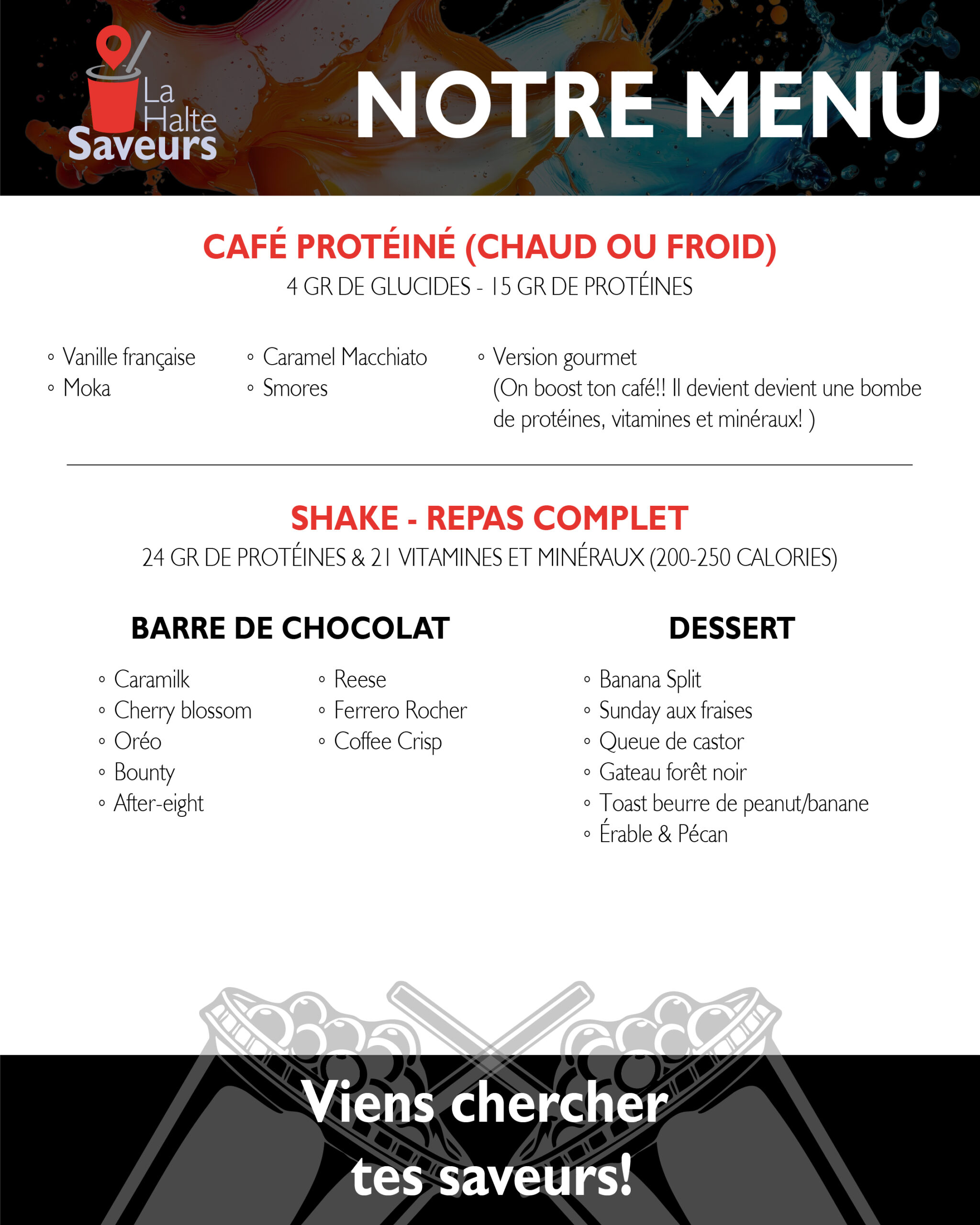 La Halte Saveurs

NOTRE MENU

CAFÉ PROTÉINÉ (CHAUD OU FROID)
4 GR DE GLUCIDES - 15 GR DE PROTÉINES

◦ Vanille française
◦ Moka

◦ Caramel Macchiato
◦ Smores

◦ Version gourmet (On boost ton café!! Il devient devient une bombe de protéines, vitamines et minéraux! )

SHAKE - REPAS COMPLET
24 GR DE PROTÉINES & 21 VITAMINES ET MINÉRAUX (200-250 CALORIES)

BARRE DE CHOCOLAT

◦ Caramilk
◦ Cherry blossom
◦ Oréo
◦ Bounty
◦ After-eight

◦ Reese
◦ Ferrero Rocher
◦ Coffee Crisp

DESSERT

◦ Banana Split
◦ Sunday aux fraises
◦ Queue de castor
◦ Gateau forêt noir
◦ Toast beurre de peanut/banane
◦ Érable & Pécan

Viens chercher tes saveurs!